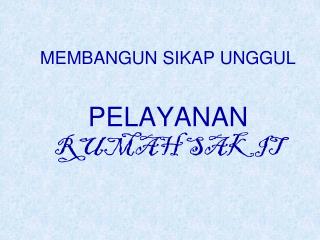 MEMBANGUN SIKAP UNGGUL

PELAYANAN
RUMAH SAKIT